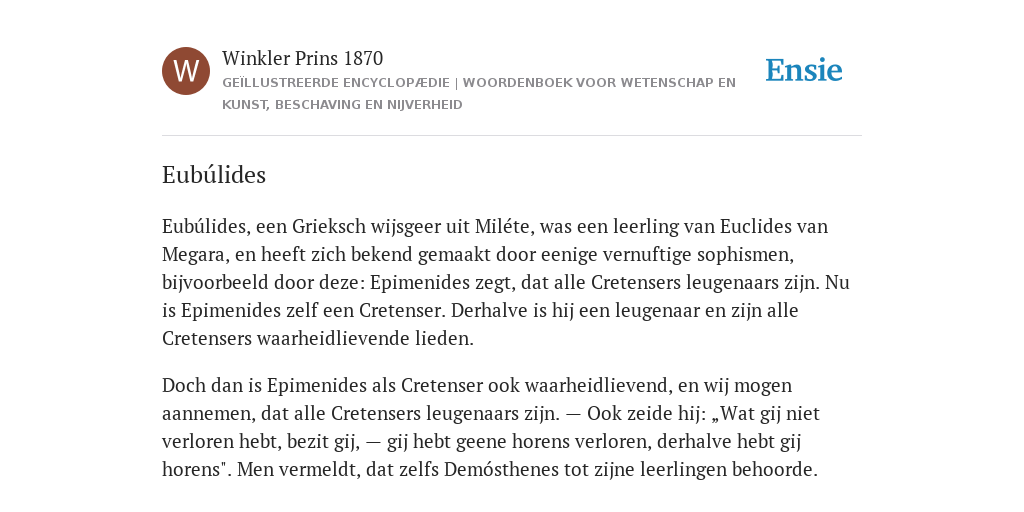 W

Winkler Prins 1870

GEÏLLUSTREERDE ENCYCLOPÆDIE | WOORDENBOEK VOOR WETENSCHAP EN KUNST, BESCHAVING EN NIJVERHEID

Ensie

Eubúlides

Eubúlides, een Grieksch wijsgeer uit Miléte, was een leerling van Euclides van Megara, en heeft zich bekend gemaakt door eenige vernuftige sophismen, bijvoorbeeld door deze: Epimenides zegt, dat alle Cretensers leugenaars zijn. Nu is Epimenides zelf een Cretenser. Derhalve is hij een leugenaar en zijn alle Cretensers waarheidlievende lieden.

Doch dan is Epimenides als Cretenser ook waarheidlievend, en wij mogen aannemen, dat alle Cretensers leugenaars zijn. — Ook zeide hij: „Wat gij niet verloren hebt, bezit gij, — gij hebt geene horens verloren, derhalve hebt gij horens". Men vermeldt, dat zelfs Demósthenes tot zijne leerlingen behoorde.